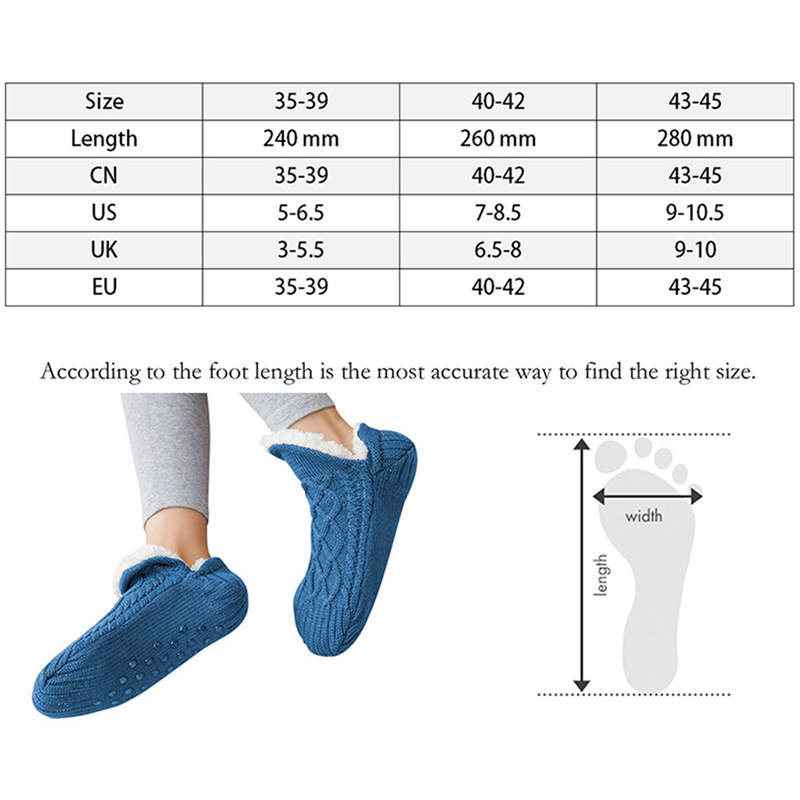 | Size | 35-39 | 40-42 | 43-45 |
|---|---|---|---|
| Length | 240 mm | 260 mm | 280 mm |
| CN | 35-39 | 40-42 | 43-45 |
| US | 5-6.5 | 7-8.5 | 9-10.5 |
| UK | 3-5.5 | 6.5-8 | 9-10 |
| EU | 35-39 | 40-42 | 43-45 |

According to the foot length is the most accurate way to find the right size.

width

length